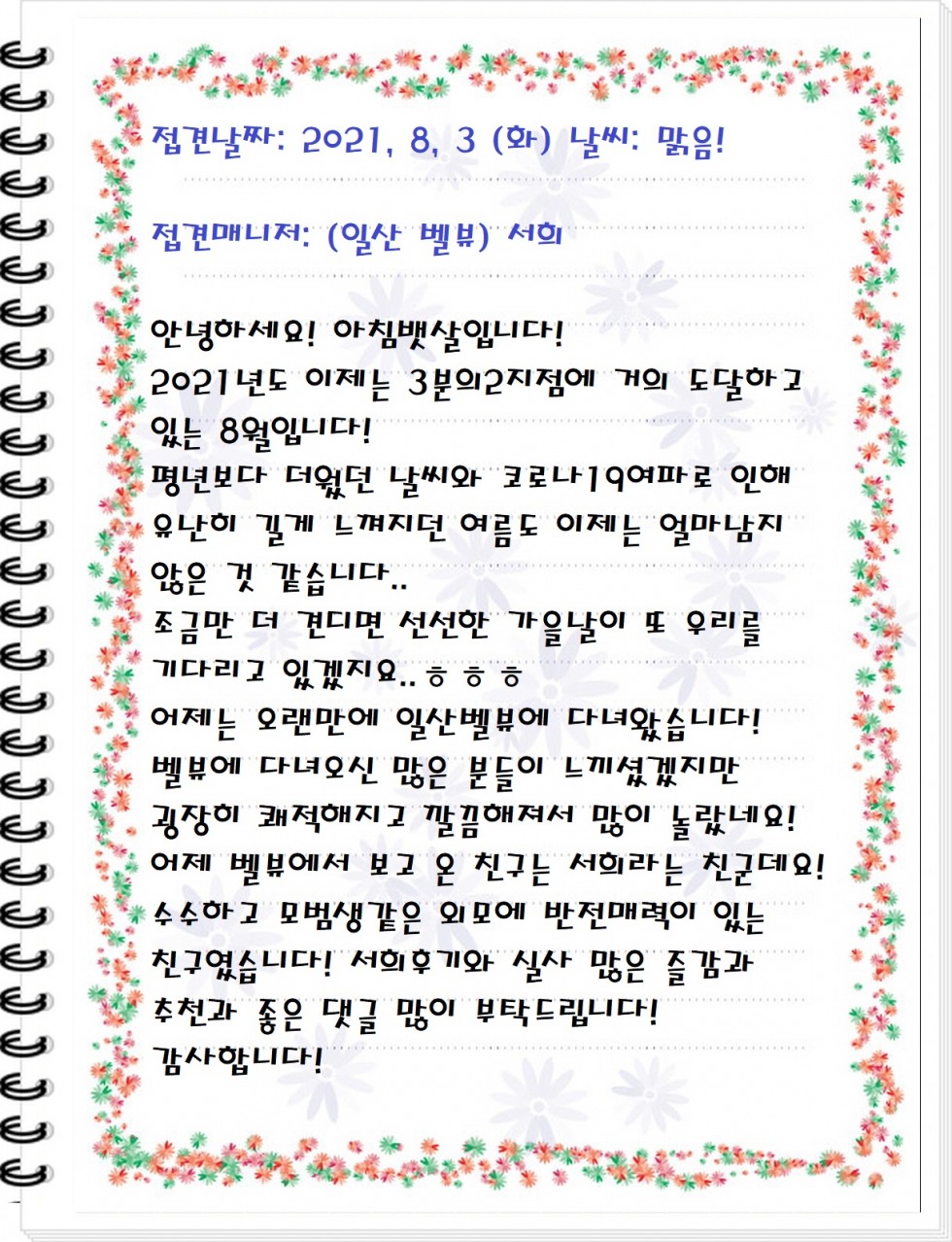 접견날짜: 2021, 8, 3 (화) 날씨: 맑음!

접견매니저: (일산 벨뷰) 서희

안녕하세요! 아침햇살입니다!
2021년도 이제는 3분의2지점에 거의 도달하고 있는 8월입니다!
평년보다 더웠던 날씨와 코로나19여파로 인해 유난히 길게 느껴지던 여름도 이제는 얼마남지 않은 것 같습니다..
조금만 더 견디면 선선한 가을날이 또 우리를 기다리고 있겠지요..ㅎㅎㅎ
어제는 오랜만에 일산벨뷰에 다녀왔습니다!
벨뷰에 다녀오신 많은 분들이 느끼셨겠지만 굉장히 쾌적해지고 깔끔해져서 많이 놀랐네요!
어제 벨뷰에서 보고 온 친구는 서희라는 친군데요!
수수하고 모범생같은 외모에 반전매력이 있는 친구였습니다! 서희후기와 실사 많은 즐감과 추천과 좋은 댓글 많이 부탁드립니다!
감사합니다!